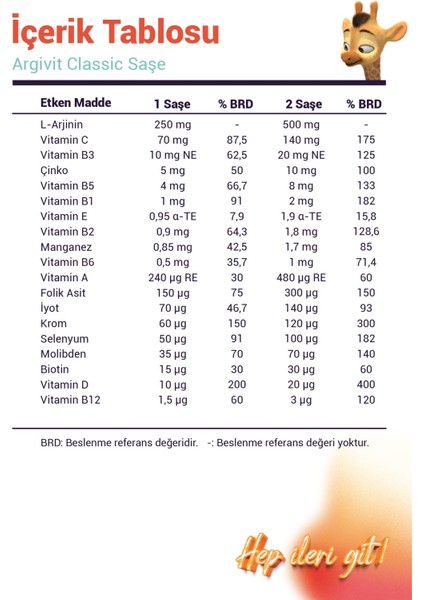 İçerik Tablosu
Argivit Classic Saşe

| Etken Madde | 1 Saşe | % BRD | 2 Saşe | % BRD |
|---|---|---|---|---|
| L-Arjinin | 250 mg | - | 500 mg | - |
| Vitamin C | 70 mg | 87,5 | 140 mg | 175 |
| Vitamin B3 | 10 mg NE | 62,5 | 20 mg NE | 125 |
| Çinko | 5 mg | 50 | 10 mg | 100 |
| Vitamin B5 | 4 mg | 66,7 | 8 mg | 133 |
| Vitamin B1 | 1 mg | 91 | 2 mg | 182 |
| Vitamin E | 0,95 α-TE | 7,9 | 1,9 α-TE | 15,8 |
| Vitamin B2 | 0,9 mg | 64,3 | 1,8 mg | 128,6 |
| Manganez | 0,85 mg | 42,5 | 1,7 mg | 85 |
| Vitamin B6 | 0,5 mg | 35,7 | 1 mg | 71,4 |
| Vitamin A | 240 µg RE | 30 | 480 µg RE | 60 |
| Folik Asit | 150 µg | 75 | 300 µg | 150 |
| İyot | 70 µg | 46,7 | 140 µg | 93 |
| Krom | 60 µg | 150 | 120 µg | 300 |
| Selenyum | 50 µg | 91 | 100 µg | 182 |
| Molibden | 35 µg | 70 | 70 µg | 140 |
| Biotin | 15 µg | 30 | 30 µg | 60 |
| Vitamin D | 10 µg | 200 | 20 µg | 400 |
| Vitamin B12 | 1,5 µg | 60 | 3 µg | 120 |

BRD: Beslenme referans değeridir. -: Beslenme referans değeri yoktur.

Hep ileri git!